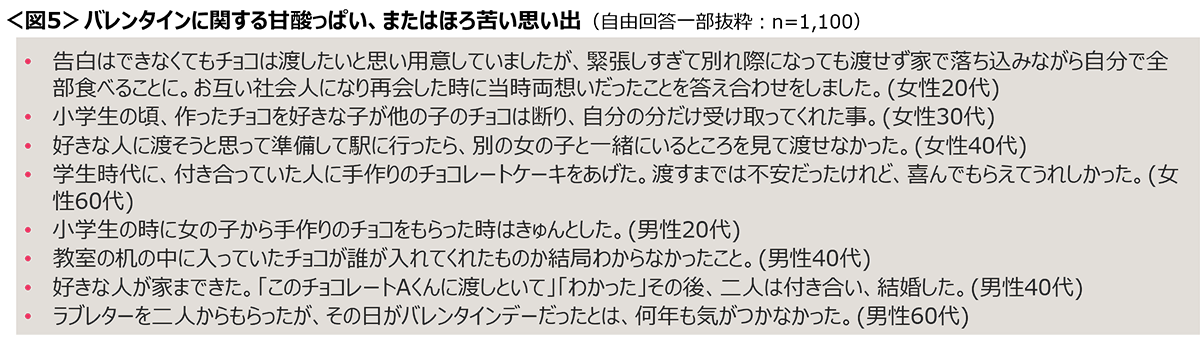 ＜図5＞ バレンタインに関する甘酸っぱい、またはほろ苦い思い出（自由回答一部抜粋：n=1,100）

• 告白はできなくてもチョコは渡したいと思い用意していましたが、緊張しすぎて別れ際になっても渡せず家で落ち込みながら自分で全部食べることに。お互い社会人になり再会した時に当時両想いだったことを答え合わせをしました。(女性20代)
• 小学生の頃、作ったチョコを好きな子が他の子のチョコは断り、自分の分だけ受け取ってくれた事。(女性30代)
• 好きな人に渡そうと思って準備して駅に行ったら、別の女の子と一緒にいるところを見て渡せなかった。(女性40代)
• 学生時代に、付き合っていた人に手作りのチョコレートケーキをあげた。渡すまでは不安だったけれど、喜んでもらえてうれしかった。(女性60代)
• 小学生の時に女の子から手作りのチョコをもらった時はきゅんとした。(男性20代)
• 教室の机の中に入っていたチョコが誰が入れてくれたものか結局わからなかったこと。(男性40代)
• 好きな人が家まできた。「このチョコレートAくんに渡しといて」「わかった」その後、二人は付き合い、結婚した。(男性40代)
• ラブレターを二人からもらったが、その日がバレンタインデーだったとは、何年も気がつかなかった。(男性60代)